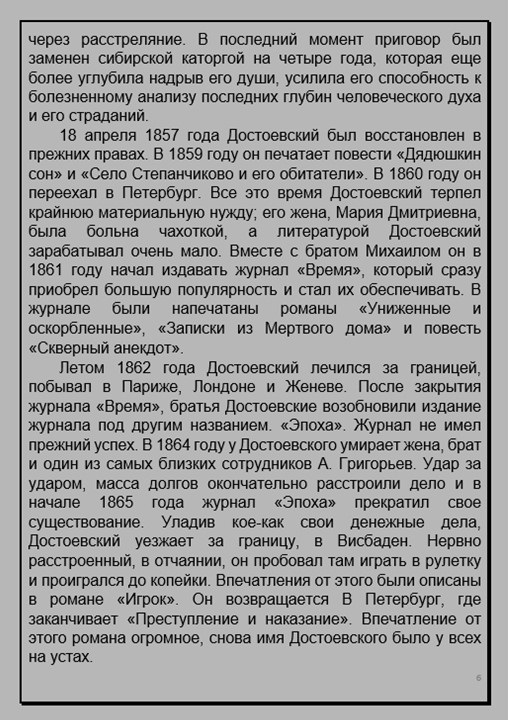 через расстреляние. В последний момент приговор был заменен сибирской каторгой на четыре года, которая еще более углубила надрыв его души, усилила его способность к болезненному анализу последних глубин человеческого духа и его страданий.

18 апреля 1857 года Достоевский был восстановлен в прежних правах. В 1859 году он печатает повести «Дядюшкин сон» и «Село Степанчиково и его обитатели». В 1860 году он переехал в Петербург. Все это время Достоевский терпел крайнюю материальную нужду; его жена, Мария Дмитриевна, была больна чахоткой, а литературой Достоевский зарабатывал очень мало. Вместе с братом Михаилом он в 1861 году начал издавать журнал «Время», который сразу приобрел большую популярность и стал их обеспечивать. В журнале были напечатаны романы «Униженные и оскорбленные», «Записки из Мертвого дома» и повесть «Скверный анекдот».

Летом 1862 года Достоевский лечился за границей, побывал в Париже, Лондоне и Женеве. После закрытия журнала «Время», братья Достоевские возобновили издание журнала под другим названием. «Эпоха». Журнал не имел прежний успех. В 1864 году у Достоевского умирает жена, брат и один из самых близких сотрудников А. Григорьев. Удар за ударом, масса долгов окончательно расстроили дело и в начале 1865 года журнал «Эпоха» прекратил свое существование. Уладив кое-как свои денежные дела, Достоевский уезжает за границу, в Висбаден. Нервно расстроенный, в отчаянии, он пробовал там играть в рулетку и проигрался до копейки. Впечатления от этого были описаны в романе «Игрок». Он возвращается В Петербург, где заканчивает «Преступление и наказание». Впечатление от этого романа огромное, снова имя Достоевского было у всех на устах.

6